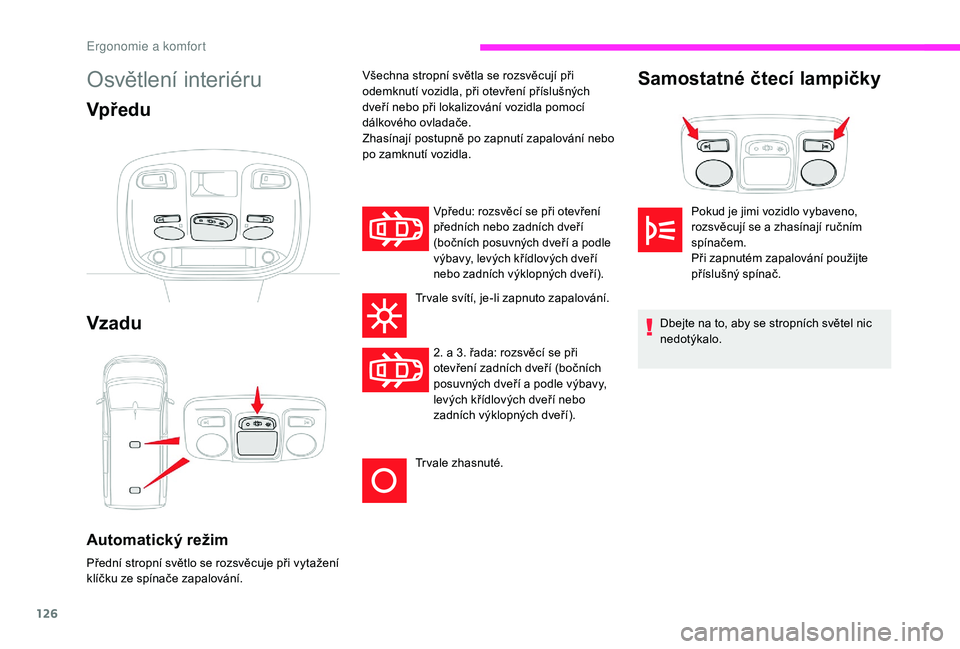 Ergonomie a komfort

Osvětlení interiéru

Vpředu

Vzadu

Automatický režim

Přední stropní světlo se rozsvěcuje při vytažení klíčku ze spínače zapalování.

Všechna stropní světla se rozsvěcují při odemknutí vozidla, při otevření příslušných dveří nebo při lokalizování vozidla pomocí dálkového ovladače.
Zhasínají postupně po zapnutí zapalování nebo po zamknutí vozidla.

Vpředu: rozsvěcí se při otevření předních nebo zadních dveří (bočních posuvných dveří a podle výbavy, levých křídlových dveří nebo zadních výklopných dveří).

Trvale svítí, je-li zapnuto zapalování.

2. a 3. řada: rozsvěcí se při otevření zadních dveří (bočních posuvných dveří a podle výbavy, levých křídlových dveří nebo zadních výklopných dveří).

Trvale zhasnuté.

Samostatné čtecí lampičky

Pokud je jimi vozidlo vybaveno, rozsvěcují se a zhasínají ručním spínačem.
Při zapnutém zapalování použijte příslušný spínač.

Dbejte na to, aby se stropních světel nic nedotýkalo.

126

carmanualsonline.info